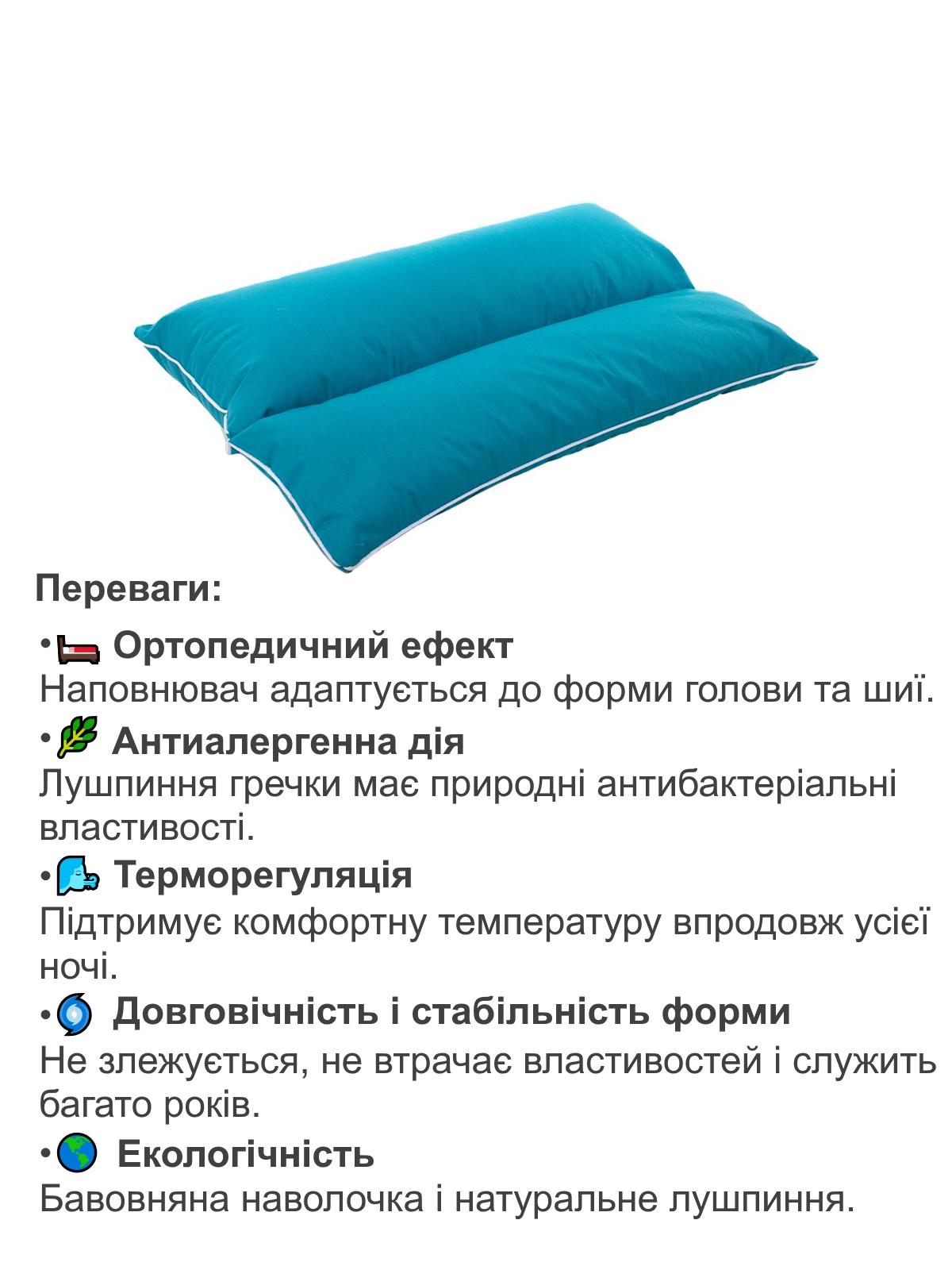 Переваги:

• Ортопедичний ефект
Наповнювач адаптується до форми голови та шиї.

• Антиалергенна дія
Лушпиння гречки має природні антибактеріальні властивості.

• Терморегуляція
Підтримує комфортну температуру впродовж усієї ночі.

• Довговічність і стабільність форми
Не злежується, не втрачає властивостей і служить багато років.

• Екологічність
Бавовняна наволочка і натуральне лушпиння.